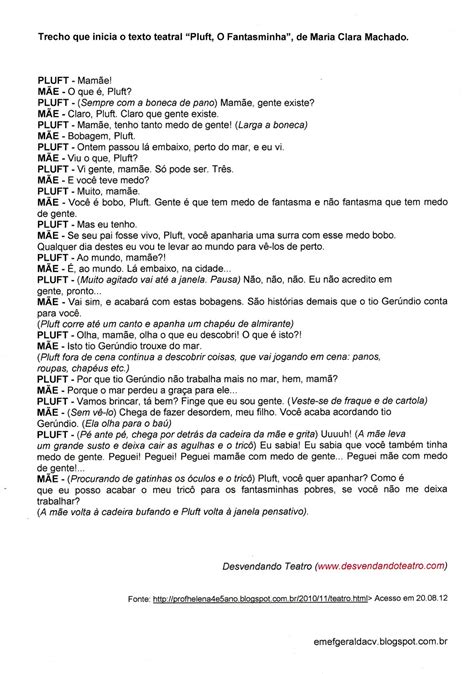 Trecho que inicia o texto teatral "Pluft, O Fantasminha", de Maria Clara Machado.

PLUFT - Mamãe!
MÃE - O que é, Pluft?
PLUFT - (Sempre com a boneca de pano) Mamãe, gente existe?
MÃE - Claro, Pluft. Claro que gente existe.
PLUFT - Mamãe, tenho tanto medo de gente! (Larga a boneca)
MÃE - Bobagem, Pluft.
PLUFT - Ontem passou lá embaixo, perto do mar, e eu vi.
MÃE - Viu o que, Pluft?
PLUFT - Vi gente, mamãe. Só pode ser. Três.
MÃE - E você teve medo?
PLUFT - Muito, mamãe.
MÃE - Você é bobo, Pluft. Gente é que tem medo de fantasma e não fantasma que tem medo de gente.
PLUFT - Mas eu tenho.
MÃE - Se seu pai fosse vivo, Pluft, você apanharia uma surra com esse medo bobo. Qualquer dia destes eu vou te levar ao mundo para vê-los de perto.
PLUFT - Ao mundo, mamãe?!
MÃE - É, ao mundo. Lá embaixo, na cidade...
PLUFT - (Muito agitado vai até a janela. Pausa) Não, não, não. Eu não acredito em gente, pronto...
MÃE - Vai sim, e acabará com estas bobagens. São histórias demais que o tio Gerúndio conta para você.
(Pluft corre até um canto e apanha um chapéu de almirante)
PLUFT - Olha, mamãe, olha o que eu descobri! O que é isto?!
MÃE - Isto tio Gerúndio trouxe do mar.
(Pluft fora de cena continua a descobrir coisas, que vai jogando em cena: panos, roupas, chapéus etc.)
PLUFT - Por que tio Gerúndio não trabalha mais no mar, hem, mamã?
MÃE - Porque o mar perdeu a graça para ele...
PLUFT - Vamos brincar, tá bem? Finge que eu sou gente. (Veste-se de fraque e de cartola)
MÃE - (Sem vê-lo) Chega de fazer desordem, meu filho. Você acaba acordando tio Gerúndio. (Ela olha para o baú)
PLUFT - (Pé ante pé, chega por detrás da cadeira da mãe e grita) Uuuuh! (A mãe leva um grande susto e deixa cair as agulhas e o tricô) Eu sabia! Eu sabia que você também tinha medo de gente. Peguei! Peguei! Peguei mamãe com medo de gente... Peguei mãe com medo de gente!...
MÃE - (Procurando de gatinhas os óculos e o tricô) Pluft, você quer apanhar? Como é que eu posso acabar o meu tricô para os fantasminhas pobres, se você não me deixa trabalhar?
(A mãe volta à cadeira bufando e Pluft volta à janela pensativo).

Desvendando Teatro (www.desvendandoteatro.com)

Fonte: http://profhelena4e5ano.blogspot.com.br/2010/11/teatro.html> Acesso em 20.08.12

emefgeraldacv.blogspot.com.br